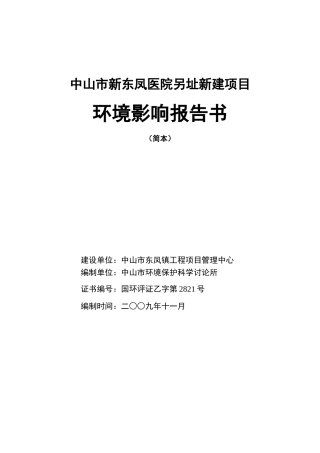 中山市新东凤医院另址新建项目

环境影响报告书

（简本）

建设单位：中山市东凤镇工程项目管理中心
编制单位：中山市环境保护科学讨论所
证书编号：国环评证乙字第 2821 号
编制时间：二〇〇九年十一月